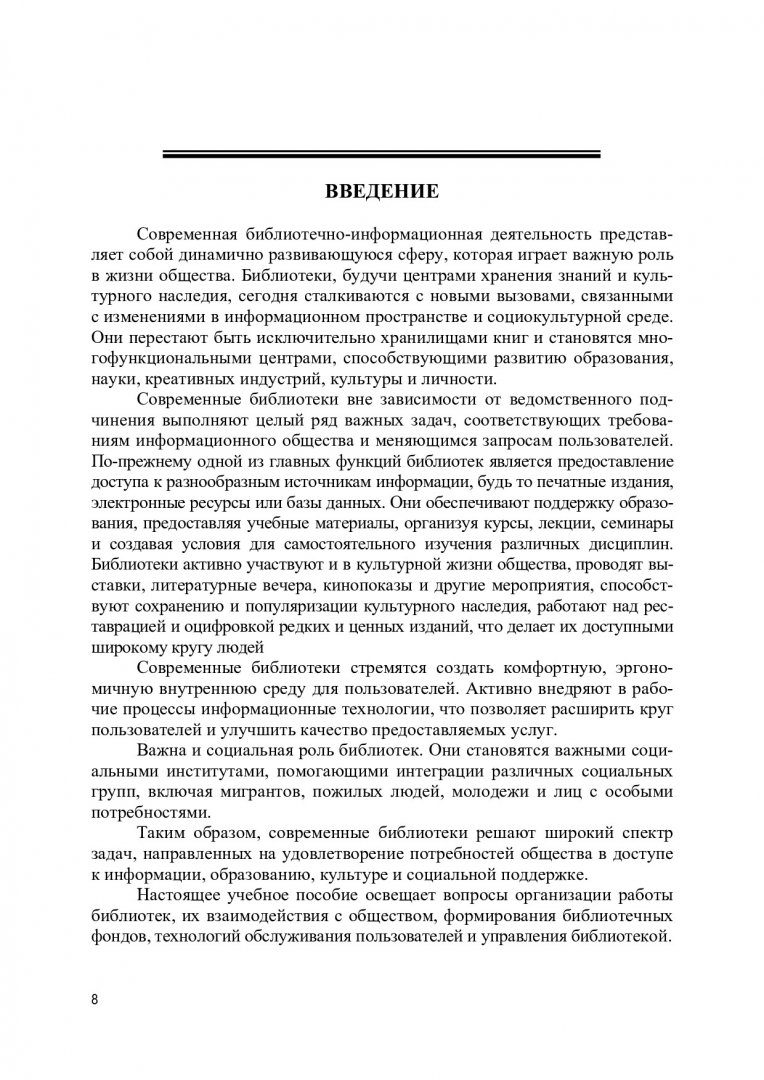 ВВЕДЕНИЕ

Современная библиотечно-информационная деятельность представляет собой динамично развивающуюся сферу, которая играет важную роль в жизни общества. Библиотеки, будучи центрами хранения знаний и культурного наследия, сегодня сталкиваются с новыми вызовами, связанными с изменениями в информационном пространстве и социокультурной среде. Они перестают быть исключительно хранилищами книг и становятся многофункциональными центрами, способствующими развитию образования, науки, креативных индустрий, культуры и личности.

Современные библиотеки вне зависимости от ведомственного подчинения выполняют целый ряд важных задач, соответствующих требованиям информационного общества и меняющимся запросам пользователей. По-прежнему одной из главных функций библиотек является предоставление доступа к разнообразным источникам информации, будь то печатные издания, электронные ресурсы или базы данных. Они обеспечивают поддержку образования, предоставляя учебные материалы, организуя курсы, лекции, семинары и создавая условия для самостоятельного изучения различных дисциплин. Библиотеки активно участвуют и в культурной жизни общества, проводят выставки, литературные вечера, кинопоказы и другие мероприятия, способствуют сохранению и популяризации культурного наследия, работают над реставрацией и оцифровкой редких и ценных изданий, что делает их доступными широкому кругу людей

Современные библиотеки стремятся создать комфортную, эргономичную внутреннюю среду для пользователей. Активно внедряют в рабочие процессы информационные технологии, что позволяет расширить круг пользователей и улучшить качество предоставляемых услуг.

Важна и социальная роль библиотек. Они становятся важными социальными институтами, помогающими интеграции различных социальных групп, включая мигрантов, пожилых людей, молодежи и лиц с особыми потребностями.

Таким образом, современные библиотеки решают широкий спектр задач, направленных на удовлетворение потребностей общества в доступе к информации, образованию, культуре и социальной поддержке.

Настоящее учебное пособие освещает вопросы организации работы библиотек, их взаимодействия с обществом, формирования библиотечных фондов, технологий обслуживания пользователей и управления библиотекой.

8